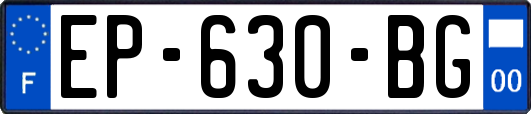 F

EP-630-BG

00